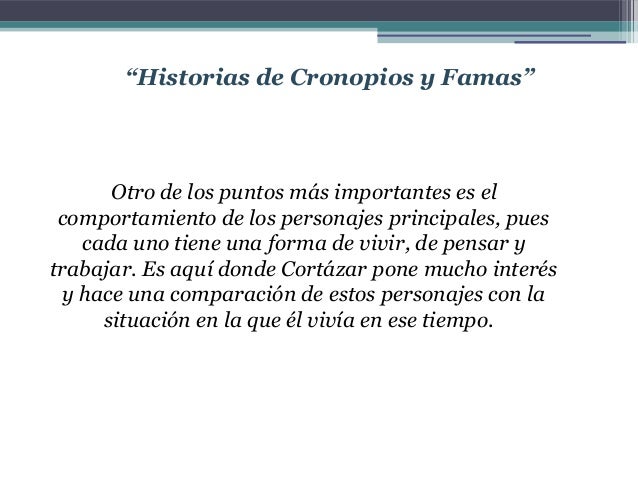 "Historias de Cronopios y Famas"

Otro de los puntos más importantes es el comportamiento de los personajes principales, pues cada uno tiene una forma de vivir, de pensar y trabajar. Es aquí donde Cortázar pone mucho interés y hace una comparación de estos personajes con la situación en la que él vivía en ese tiempo.